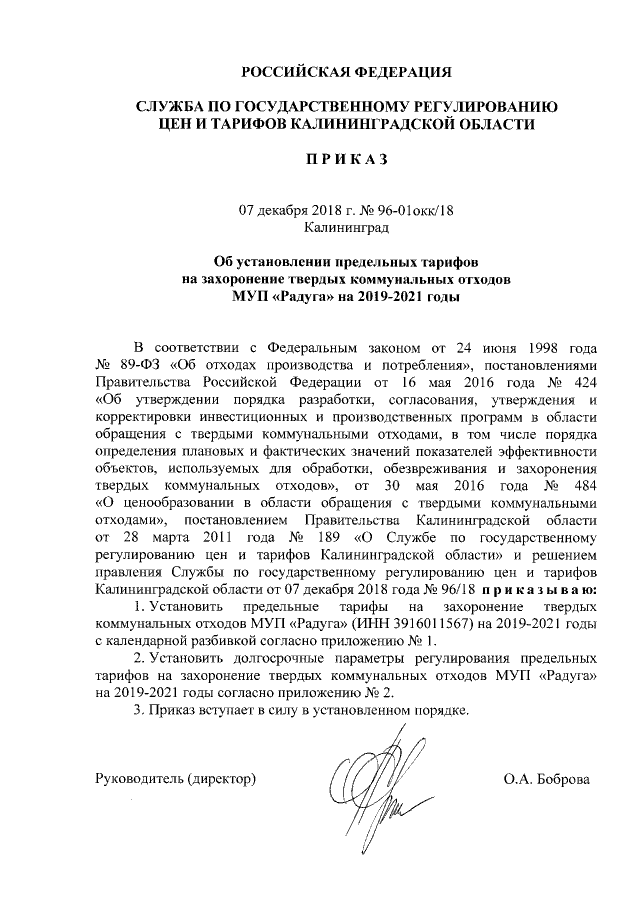 РОССИЙСКАЯ ФЕДЕРАЦИЯ

СЛУЖБА ПО ГОСУДАРСТВЕННОМУ РЕГУЛИРОВАНИЮ ЦЕН И ТАРИФОВ КАЛИНИНГРАДСКОЙ ОБЛАСТИ

П Р И К А З

07 декабря 2018 г. № 96-01окк/18
Калининград

Об установлении предельных тарифов на захоронение твердых коммунальных отходов МУП «Радуга» на 2019-2021 годы

В соответствии с Федеральным законом от 24 июня 1998 года № 89-ФЗ «Об отходах производства и потребления», постановлениями Правительства Российской Федерации от 16 мая 2016 года № 424 «Об утверждении порядка разработки, согласования, утверждения и корректировки инвестиционных и производственных программ в области обращения с твердыми коммунальными отходами, в том числе порядка определения плановых и фактических значений показателей эффективности объектов, используемых для обработки, обезвреживания и захоронения твердых коммунальных отходов», от 30 мая 2016 года № 484 «О ценообразовании в области обращения с твердыми коммунальными отходами», постановлением Правительства Калининградской области от 28 марта 2011 года № 189 «О Службе по государственному регулированию цен и тарифов Калининградской области» и решением правления Службы по государственному регулированию цен и тарифов Калининградской области от 07 декабря 2018 года № 96/18 п р и к а з ы в а ю:

1. Установить предельные тарифы на захоронение твердых коммунальных отходов МУП «Радуга» (ИНН 3916011567) на 2019-2021 годы с календарной разбивкой согласно приложению № 1.

2. Установить долгосрочные параметры регулирования предельных тарифов на захоронение твердых коммунальных отходов МУП «Радуга» на 2019-2021 годы согласно приложению № 2.

3. Приказ вступает в силу в установленном порядке.

Руководитель (директор) О.А. Боброва